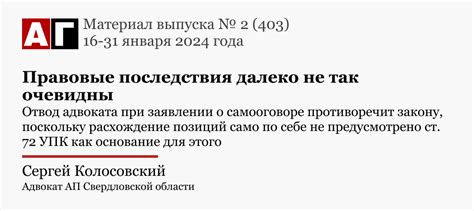 АГ Материал выпуска № 2 (403)
16-31 января 2024 года

Правовые последствия далеко не так очевидны

Отвод адвоката при заявлении о самооговоре противоречит закону, поскольку расхождение позиций само по себе не предусмотрено ст. 72 УПК как основание для этого

Сергей Колосовский

Адвокат АП Свердловской области